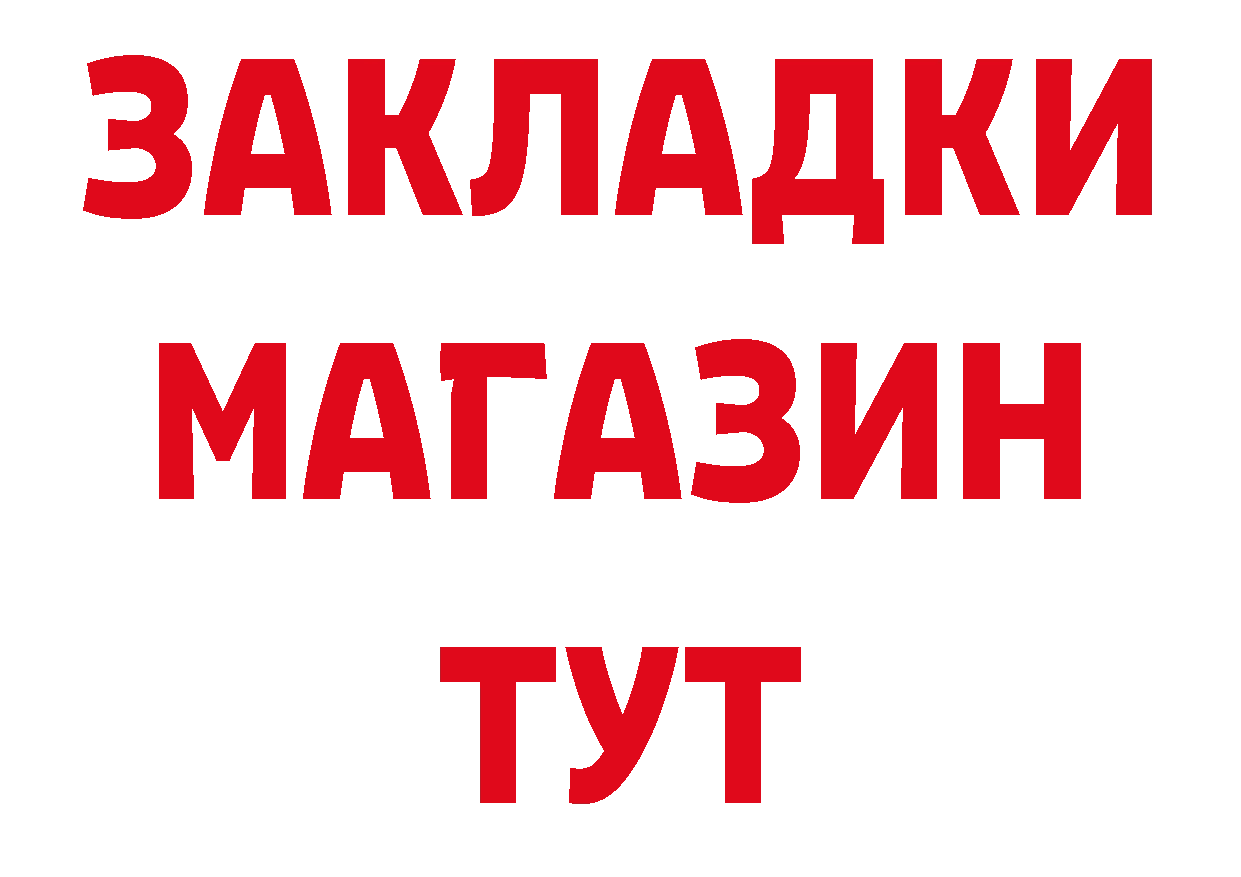 ЗАКЛАДКИ
МАГАЗИН
ТУТ